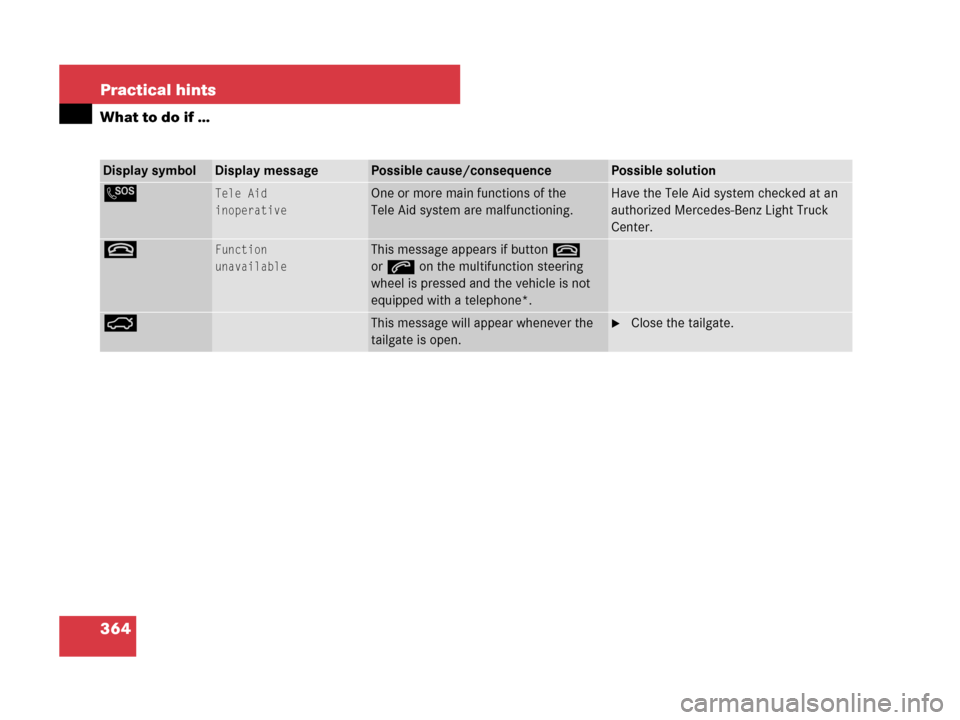 Practical hints

What to do if ...

| Display symbol | Display message | Possible cause/consequence | Possible solution |
|---|---|---|---|
| SOS | Tele Aid inoperative | One or more main functions of the Tele Aid system are malfunctioning. | Have the Tele Aid system checked at an authorized Mercedes-Benz Light Truck Center. |
|  | Function unavailable | This message appears if button  or  on the multifunction steering wheel is pressed and the vehicle is not equipped with a telephone*. |  |
|  |  | This message will appear whenever the tailgate is open. | ▶ Close the tailgate. |

364

carmanualsonline.info